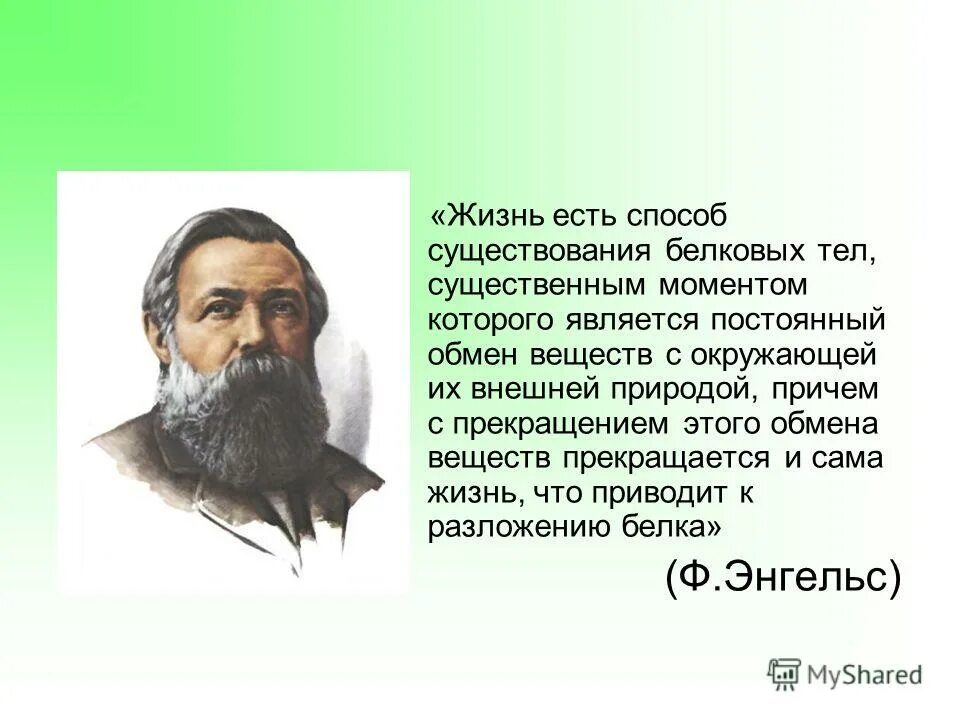 «Жизнь есть способ существования белковых тел, существенным моментом которого является постоянный обмен веществ с окружающей их внешней природой, причем с прекращением этого обмена веществ прекращается и сама жизнь, что приводит к разложению белка»

(Ф.Энгельс)

MyShared